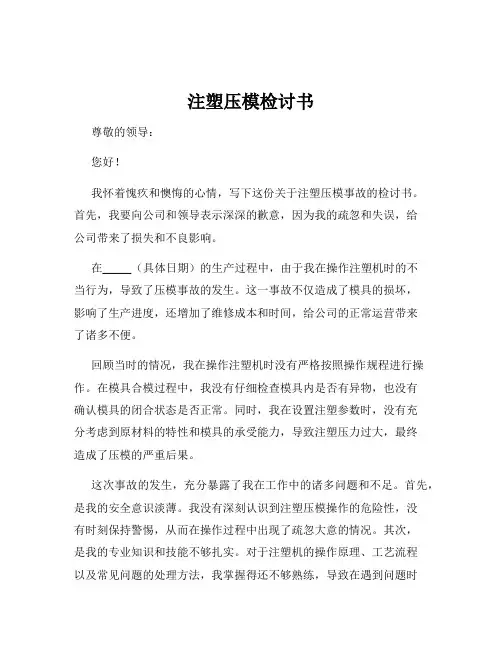 注塑压模检讨书

尊敬的领导：

您好！

我怀着愧疚和懊悔的心情，写下这份关于注塑压模事故的检讨书。首先，我要向公司和领导表示深深的歉意，因为我的疏忽和失误，给公司带来了损失和不良影响。

在_____（具体日期）的生产过程中，由于我在操作注塑机时的不当行为，导致了压模事故的发生。这一事故不仅造成了模具的损坏，影响了生产进度，还增加了维修成本和时间，给公司的正常运营带来了诸多不便。

回顾当时的情况，我在操作注塑机时没有严格按照操作规程进行操作。在模具合模过程中，我没有仔细检查模具内是否有异物，也没有确认模具的闭合状态是否正常。同时，我在设置注塑参数时，没有充分考虑到原材料的特性和模具的承受能力，导致注塑压力过大，最终造成了压模的严重后果。

这次事故的发生，充分暴露了我在工作中的诸多问题和不足。首先，是我的安全意识淡薄。我没有深刻认识到注塑压模操作的危险性，没有时刻保持警惕，从而在操作过程中出现了疏忽大意的情况。其次，是我的专业知识和技能不够扎实。对于注塑机的操作原理、工艺流程以及常见问题的处理方法，我掌握得还不够熟练，导致在遇到问题时